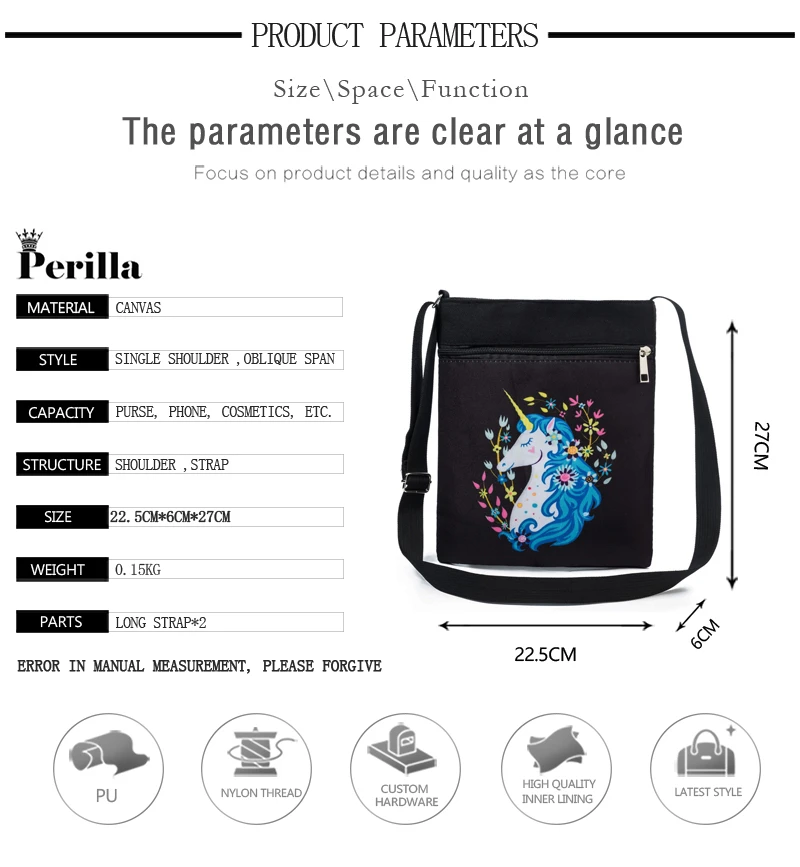 PRODUCT PARAMETERS

Size\Space\Function

The parameters are clear at a glance

Focus on product details and quality as the core

Perilla

| MATERIAL | CANVAS |
|---|---|
| STYLE | SINGLE SHOULDER ,OBLIQUE SPAN |
| CAPACITY | PURSE, PHONE, COSMETICS, ETC. |
| STRUCTURE | SHOULDER ,STRAP |
| SIZE | 22.5CM*6CM*27CM |
| WEIGHT | 0.15KG |
| PARTS | LONG STRAP*2 |

ERROR IN MANUAL MEASUREMENT, PLEASE FORGIVE

27CM

22.5CM

6CM

PU

NYLON THREAD

CUSTOM HARDWARE

HIGH QUALITY INNER LINING

LATEST STYLE